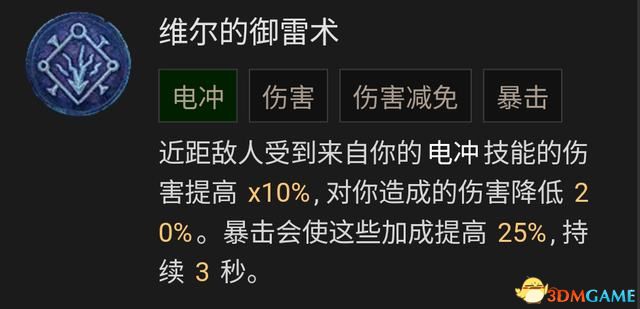 维尔的御雷术

电冲

伤害

伤害减免

暴击

近距敌人受到来自你的 电冲 技能的伤害提高 x10%, 对你造成的伤害降低 20%。暴击会使这些加成提高 25%, 持续 3 秒。

3DMGAME